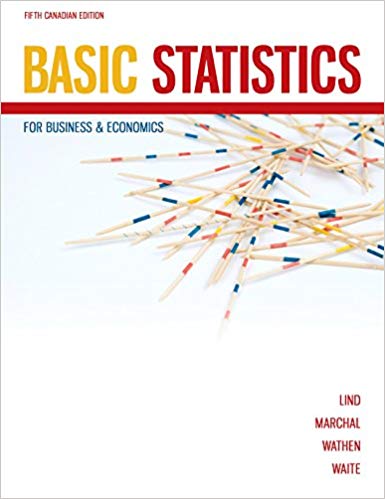 FIFTH CANADIAN EDITION

BASIC STATISTICS

FOR BUSINESS & ECONOMICS

LIND
MARCHAL
WATHEN
WAITE